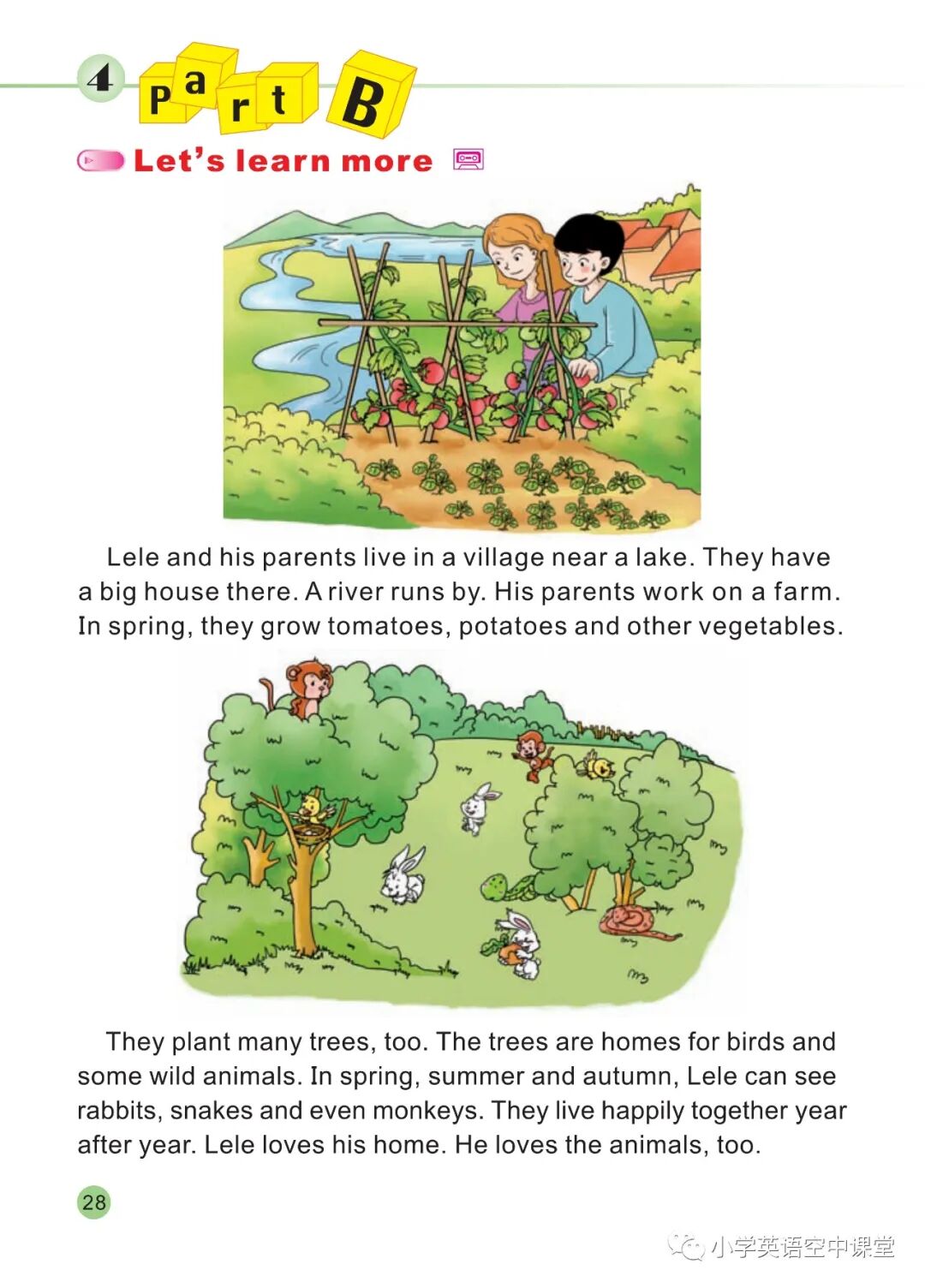 4 Part B

Let's learn more

Lele and his parents live in a village near a lake. They have a big house there. A river runs by. His parents work on a farm. In spring, they grow tomatoes, potatoes and other vegetables.

They plant many trees, too. The trees are homes for birds and some wild animals. In spring, summer and autumn, Lele can see rabbits, snakes and even monkeys. They live happily together year after year. Lele loves his home. He loves the animals, too.

28

小学英语空中课堂